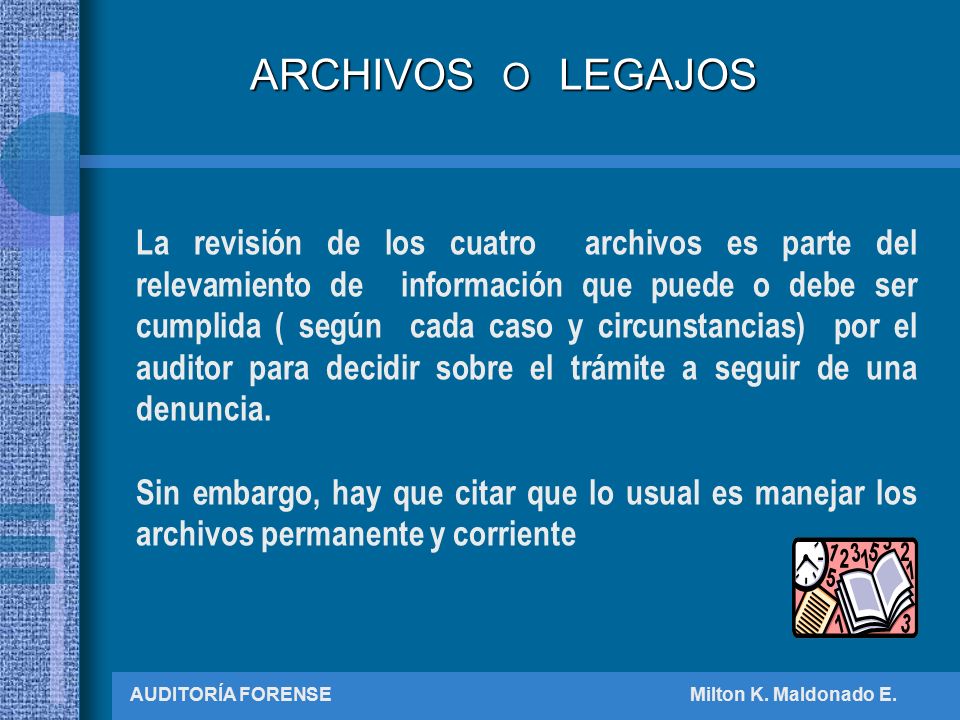 ARCHIVOS O LEGAJOS

La revisión de los cuatro archivos es parte del relevamiento de información que puede o debe ser cumplida ( según cada caso y circunstancias) por el auditor para decidir sobre el trámite a seguir de una denuncia.

Sin embargo, hay que citar que lo usual es manejar los archivos permanente y corriente

AUDITORÍA FORENSE Milton K. Maldonado E.